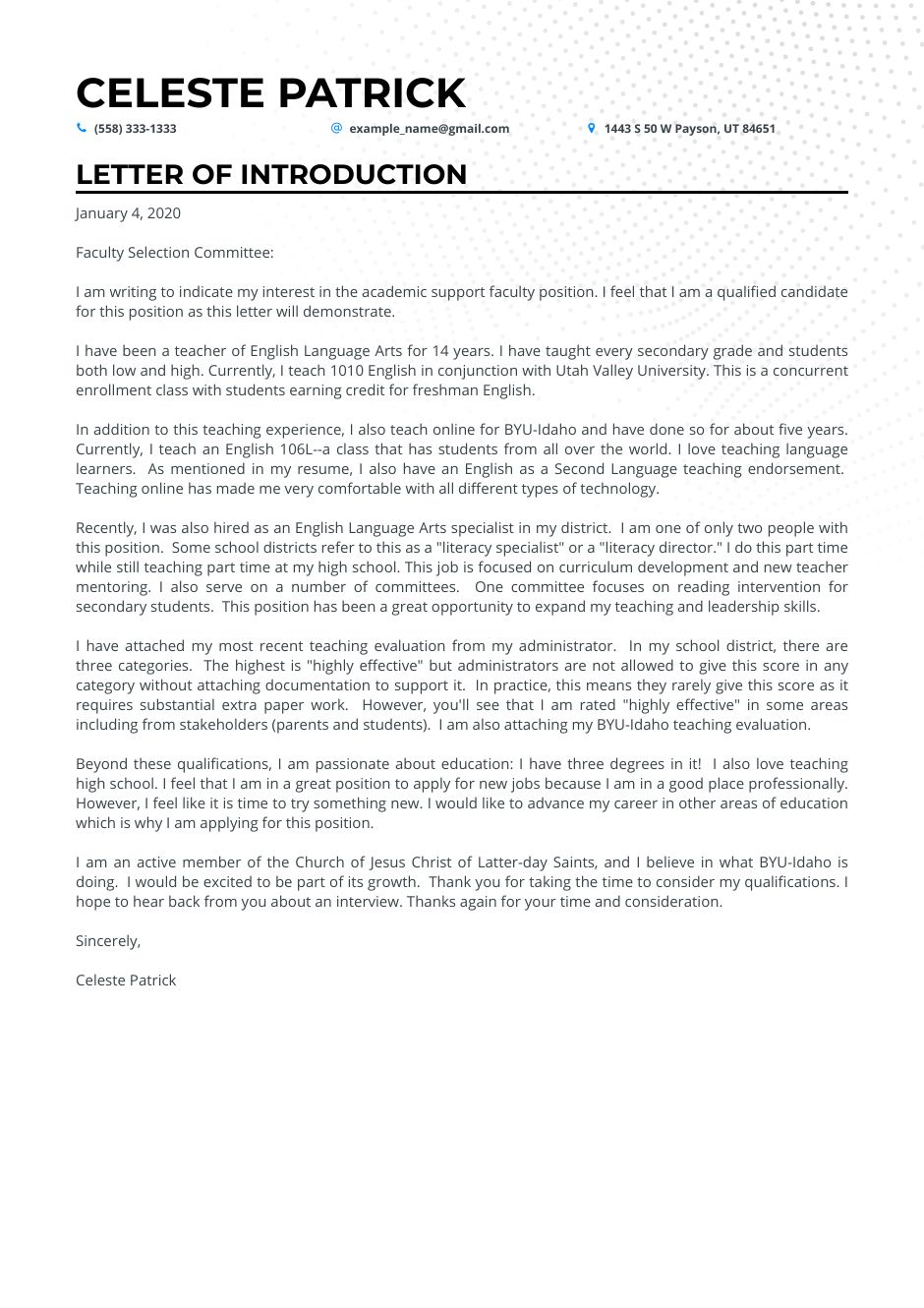 CELESTE PATRICK

(558) 333-1333

example_name@gmail.com

1443 S 50 W Payson, UT 84651

LETTER OF INTRODUCTION

January 4, 2020

Faculty Selection Committee:

I am writing to indicate my interest in the academic support faculty position. I feel that I am a qualified candidate for this position as this letter will demonstrate.

I have been a teacher of English Language Arts for 14 years. I have taught every secondary grade and students both low and high. Currently, I teach 1010 English in conjunction with Utah Valley University. This is a concurrent enrollment class with students earning credit for freshman English.

In addition to this teaching experience, I also teach online for BYU-Idaho and have done so for about five years. Currently, I teach an English 106L--a class that has students from all over the world. I love teaching language learners. As mentioned in my resume, I also have an English as a Second Language teaching endorsement. Teaching online has made me very comfortable with all different types of technology.

Recently, I was also hired as an English Language Arts specialist in my district. I am one of only two people with this position. Some school districts refer to this as a "literacy specialist" or a "literacy director." I do this part time while still teaching part time at my high school. This job is focused on curriculum development and new teacher mentoring. I also serve on a number of committees. One committee focuses on reading intervention for secondary students. This position has been a great opportunity to expand my teaching and leadership skills.

I have attached my most recent teaching evaluation from my administrator. In my school district, there are three categories. The highest is "highly effective" but administrators are not allowed to give this score in any category without attaching documentation to support it. In practice, this means they rarely give this score as it requires substantial extra paper work. However, you'll see that I am rated "highly effective" in some areas including from stakeholders (parents and students). I am also attaching my BYU-Idaho teaching evaluation.

Beyond these qualifications, I am passionate about education: I have three degrees in it! I also love teaching high school. I feel that I am in a great position to apply for new jobs because I am in a good place professionally. However, I feel like it is time to try something new. I would like to advance my career in other areas of education which is why I am applying for this position.

I am an active member of the Church of Jesus Christ of Latter-day Saints, and I believe in what BYU-Idaho is doing. I would be excited to be part of its growth. Thank you for taking the time to consider my qualifications. I hope to hear back from you about an interview. Thanks again for your time and consideration.

Sincerely,

Celeste Patrick